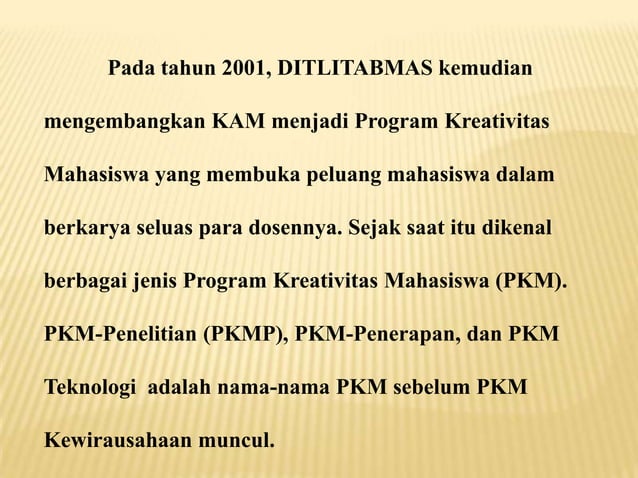 Pada tahun 2001, DITLITABMAS kemudian mengembangkan KAM menjadi Program Kreativitas Mahasiswa yang membuka peluang mahasiswa dalam berkarya seluas para dosennya. Sejak saat itu dikenal berbagai jenis Program Kreativitas Mahasiswa (PKM). PKM-Penelitian (PKMP), PKM-Penerapan, dan PKM Teknologi adalah nama-nama PKM sebelum PKM Kewirausahaan muncul.